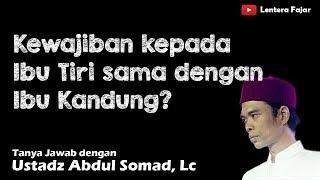 Lentera Fajar

Kewajiban kepada Ibu Tiri sama dengan Ibu Kandung?

Tanya Jawab dengan
Ustadz Abdul Somad, Lc